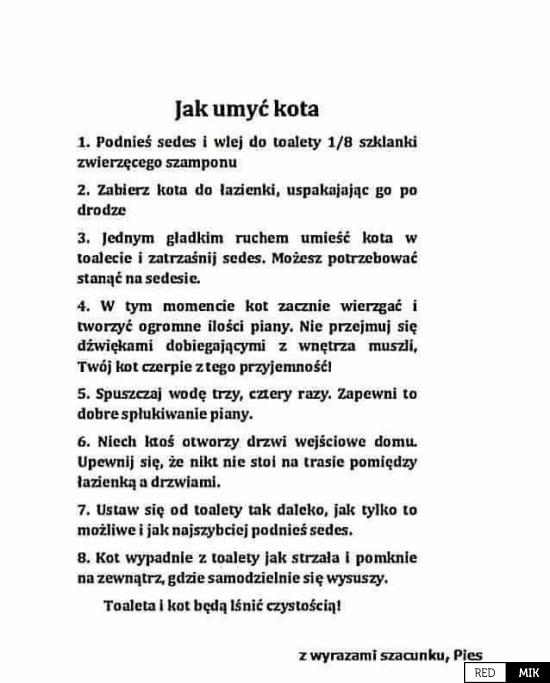 Jak umyć kota

1. Podnieś sedes i wlej do toalety 1/8 szklanki zwierzęcego szamponu

2. Zabierz kota do łazienki, uspakajając go po drodze

3. Jednym gładkim ruchem umieść kota w toalecie i zatrzaśnij sedes. Możesz potrzebować stanąć na sedesie.

4. W tym momencie kot zacznie wierzgać i tworzyć ogromne ilości piany. Nie przejmuj się dźwiękami dobiegającymi z wnętrza muszli, Twój kot czerpie z tego przyjemność!

5. Spuszczaj wodę trzy, cztery razy. Zapewni to dobre spłukiwanie piany.

6. Niech ktoś otworzy drzwi wejściowe domu. Upewnij się, że nikt nie stoi na trasie pomiędzy łazienką a drzwiami.

7. Ustaw się od toalety tak daleko, jak tylko to możliwe i jak najszybciej podnieś sedes.

8. Kot wypadnie z toalety jak strzała i pomknie na zewnątrz, gdzie samodzielnie się wysuszy.

Toaleta i kot będą lśnić czystością!

z wyrazami szacunku, Pies

RED MIK